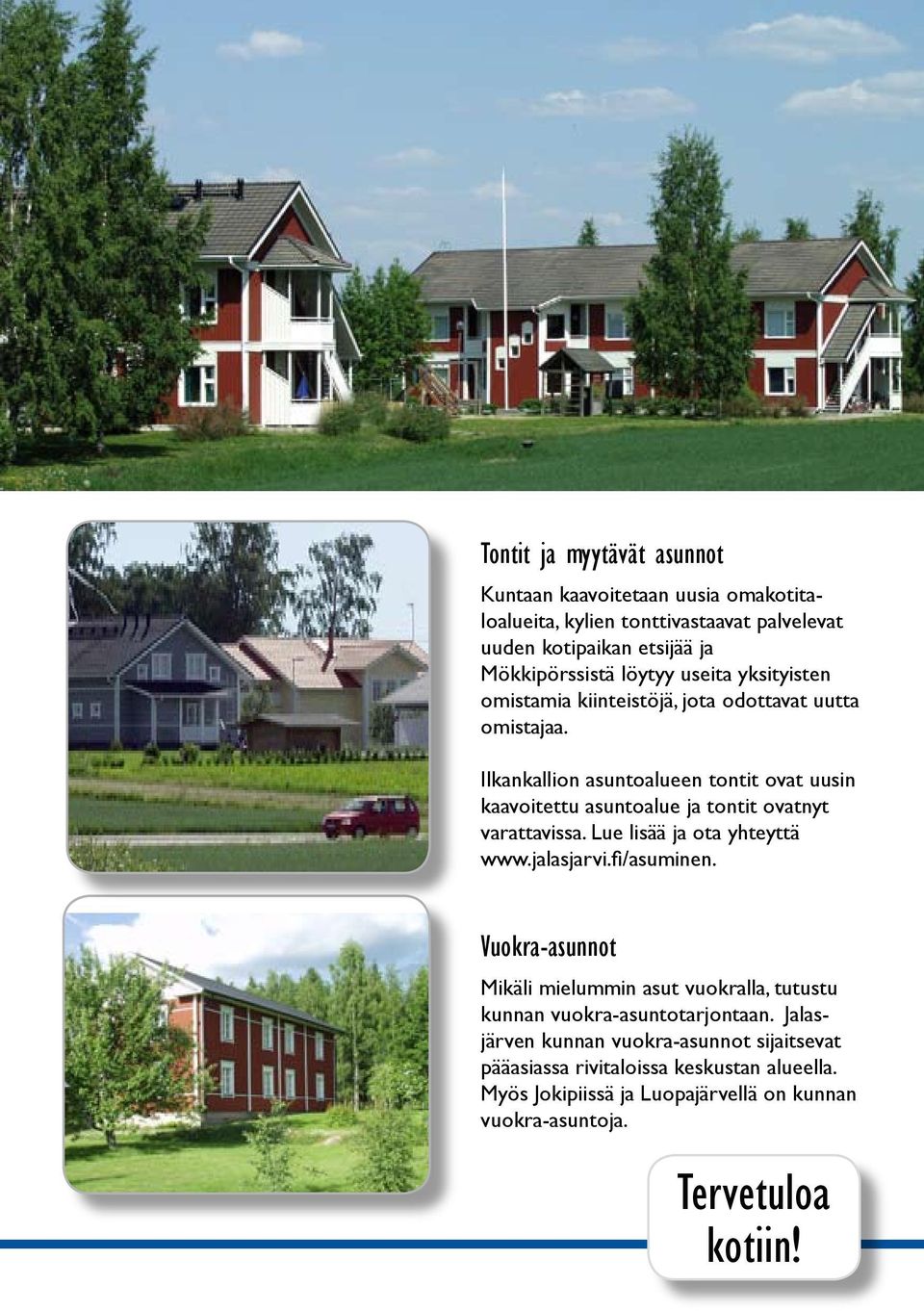 Tontit ja myytävät asunnot

Kuntaan kaavoitetaan uusia omakotitaloalueita, kylien tonttivastaavat palvelevat uuden kotipaikan etsijää ja Mökkipörssistä löytyy useita yksityisten omistamia kiinteistöjä, jota odottavat uutta omistajaa.

Ilkankallion asuntoalueen tontit ovat uusin kaavoitettu asuntoalue ja tontit ovatnyt varattavissa. Lue lisää ja ota yhteyttä www.jalasjarvi.fi/asuminen.

Vuokra-asunnot

Mikäli mielummin asut vuokralla, tutustu kunnan vuokra-asuntotarjontaan. Jalasjärven kunnan vuokra-asunnot sijaitsevat pääasiassa rivitaloissa keskustan alueella. Myös Jokipiissä ja Luopajärvellä on kunnan vuokra-asuntoja.

Tervetuloa kotiin!